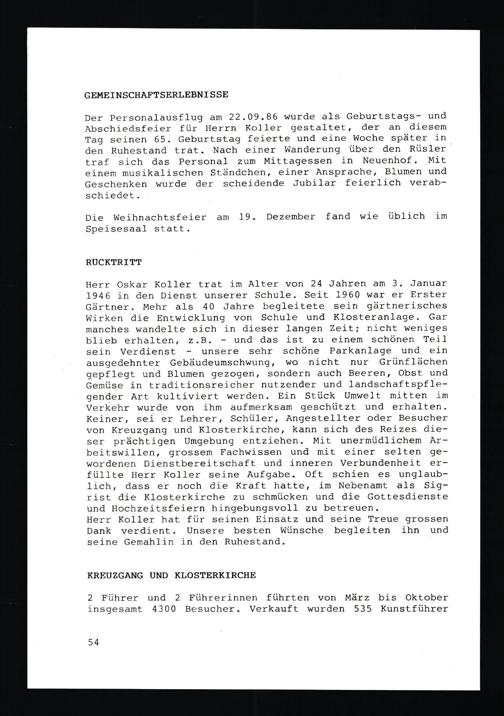 GEMEINSCHAFTSERLEBNISSE

Der Personalausflug am 22.09.86 wurde als Geburtstags- und Abschiedsfeier für Herrn Koller gestaltet, der an diesem Tag seinen 65. Geburtstag feierte und eine Woche später in den Ruhestand trat. Nach einer Wanderung über den Rüsler traf sich das Personal zum Mittagessen in Neuenhof. Mit einem musikalischen Ständchen, einer Ansprache, Blumen und Geschenken wurde der scheidende Jubilar feierlich verabschiedet.

Die Weihnachtsfeier am 19. Dezember fand wie üblich im Speisesaal statt.

RUCKTRITT

Herr Oskar Koller trat im Alter von 24 Jahren am 3. Januar 1946 in den Dienst unserer Schule. Seit 1960 war er Erster Gärtner. Mehr als 40 Jahre begleitete sein gärtnerisches Wirken die Entwicklung von Schule und Klosteranlage. Gar manches wandelte sich in dieser langen Zeit; nicht weniges blieb erhalten, z.B. - und das ist zu einem schönen Teil sein Verdienst - unsere sehr schöne Parkanlage und ein ausgedehnter Gebäudeumschwung, wo nicht nur Grünflächen gepflegt und Blumen gezogen, sondern auch Beeren, Obst und Gemüse in traditionsreicher nutzender und landschaftspflegender Art kultiviert werden. Ein Stück Umwelt mitten im Verkehr wurde von ihm aufmerksam geschützt und erhalten. Keiner, sei er Lehrer, Schüler, Angestellter oder Besucher von Kreuzgang und Klosterkirche, kann sich des Reizes dieser prächtigen Umgebung entziehen. Mit unermüdlichem Arbeitswillen, grossem Fachwissen und mit einer selten gewordenen Dienstbereitschaft und inneren Verbundenheit erfüllte Herr Koller seine Aufgabe. Oft schien es unglaublich, dass er noch die Kraft hatte, im Nebenamt als Sigrist die Klosterkirche zu schmücken und die Gottesdienste und Hochzeitsfeiern hingebungsvoll zu betreuen.
Herr Koller hat für seinen Einsatz und seine Treue grossen Dank verdient. Unsere besten Wünsche begleiten ihn und seine Gemahlin in den Ruhestand.

KREUZGANG UND KLOSTERKIRCHE

2 Führer und 2 Führerinnen führten von März bis Oktober insgesamt 4300 Besucher. Verkauft wurden 535 Kunstführer

54